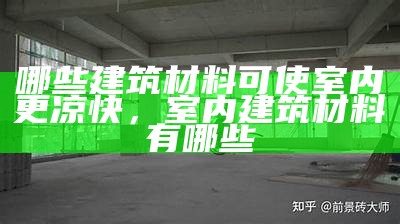 哪些建筑材料可使室内更凉快，室内建筑材料有哪些

知乎 @前景砖大师